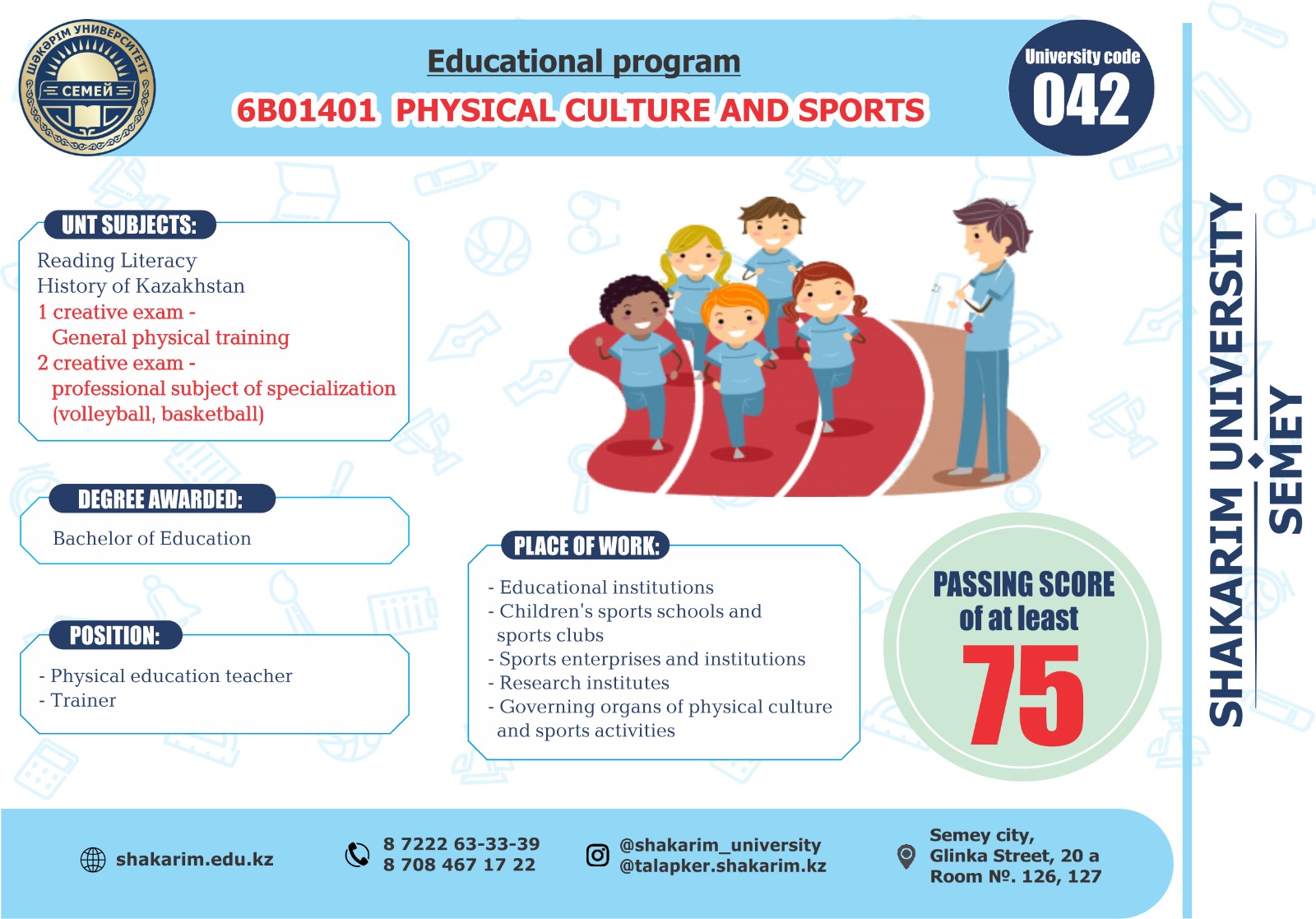 ШӘКӘРІМ УНИВЕРСИТЕТІ
СЕМЕЙ

Educational program
6B01401 PHYSICAL CULTURE AND SPORTS

University code
042

UNT SUBJECTS:
Reading Literacy
History of Kazakhstan
1 creative exam - General physical training
2 creative exam - professional subject of specialization (volleyball, basketball)

DEGREE AWARDED:
Bachelor of Education

POSITION:
- Physical education teacher
- Trainer

PLACE OF WORK:
- Educational institutions
- Children's sports schools and sports clubs
- Sports enterprises and institutions
- Research institutes
- Governing organs of physical culture and sports activities

PASSING SCORE of at least
75

SHAKARIM UNIVERSITY SEMEY

shakarim.edu.kz

8 7222 63-33-39
8 708 467 17 22

@shakarim_university
@talapker.shakarim.kz

Semey city,
Glinka Street, 20 a
Room №. 126, 127